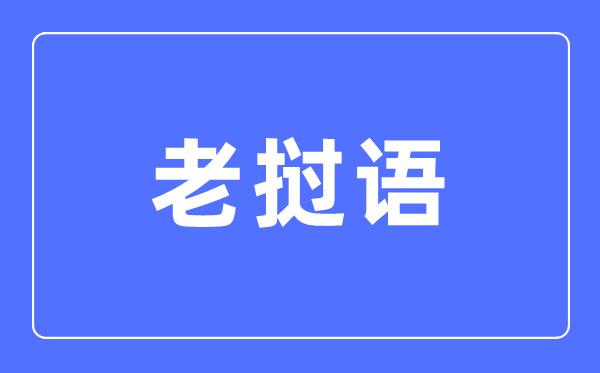 老挝语